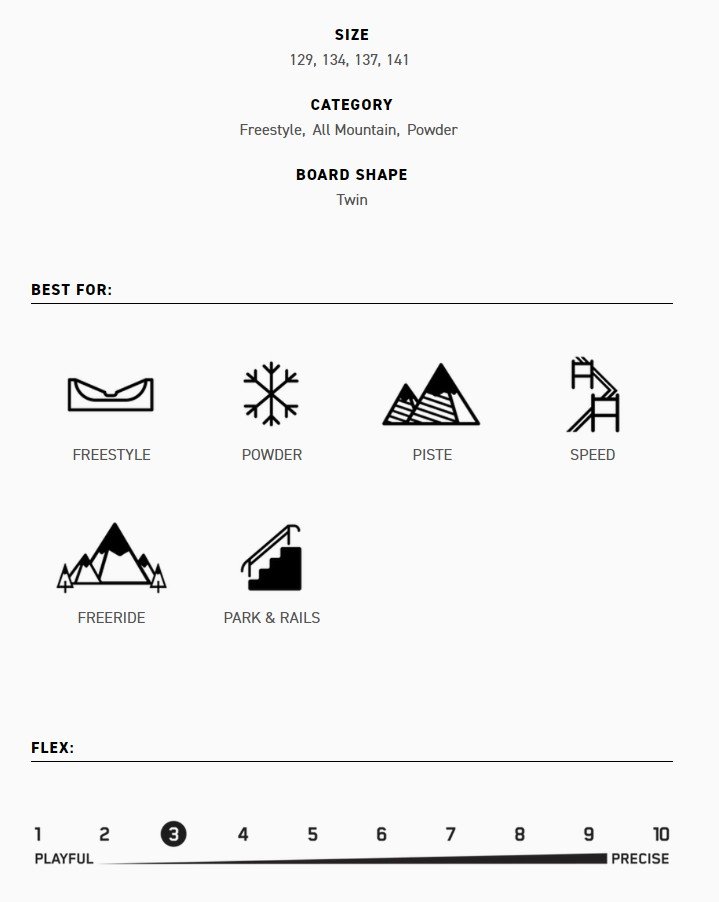 SIZE
129, 134, 137, 141

CATEGORY
Freestyle, All Mountain, Powder

BOARD SHAPE
Twin

BEST FOR:

FREESTYLE POWDER PISTE SPEED

FREERIDE PARK & RAILS

FLEX:

1 2 3 4 5 6 7 8 9 10
PLAYFUL PRECISE